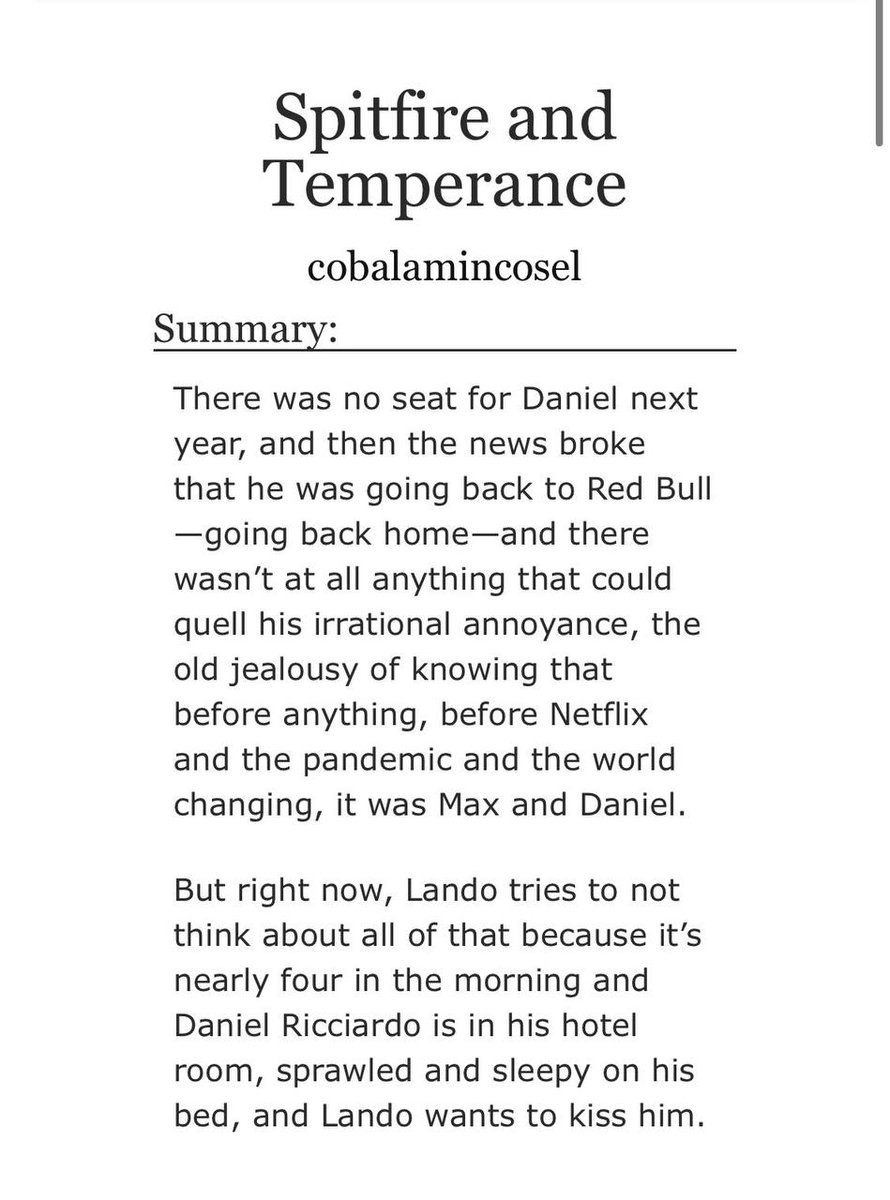 Spitfire and Temperance

cobalamincosel

Summary:

There was no seat for Daniel next year, and then the news broke that he was going back to Red Bull—going back home—and there wasn't at all anything that could quell his irrational annoyance, the old jealousy of knowing that before anything, before Netflix and the pandemic and the world changing, it was Max and Daniel.

But right now, Lando tries to not think about all of that because it's nearly four in the morning and Daniel Ricciardo is in his hotel room, sprawled and sleepy on his bed, and Lando wants to kiss him.